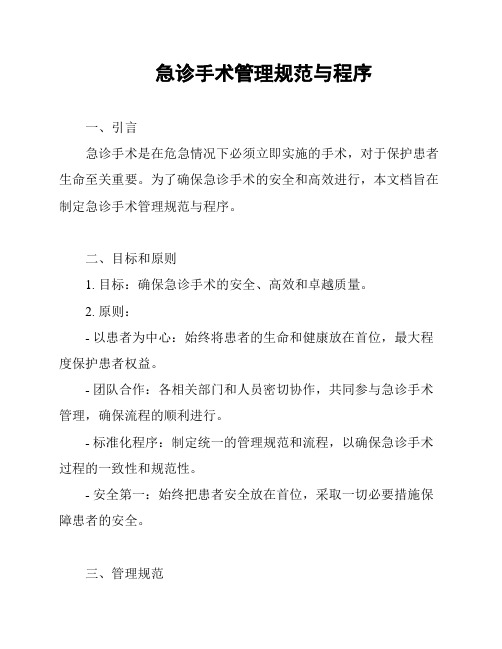 急诊手术管理规范与程序

一、引言

急诊手术是在危急情况下必须立即实施的手术，对于保护患者生命至关重要。为了确保急诊手术的安全和高效进行，本文档旨在制定急诊手术管理规范与程序。

二、目标和原则

1. 目标：确保急诊手术的安全、高效和卓越质量。

2. 原则：

- 以患者为中心：始终将患者的生命和健康放在首位，最大程度保护患者权益。

- 团队合作：各相关部门和人员密切协作，共同参与急诊手术管理，确保流程的顺利进行。

- 标准化程序：制定统一的管理规范和流程，以确保急诊手术过程的一致性和规范性。

- 安全第一：始终把患者安全放在首位，采取一切必要措施保障患者的安全。

三、管理规范